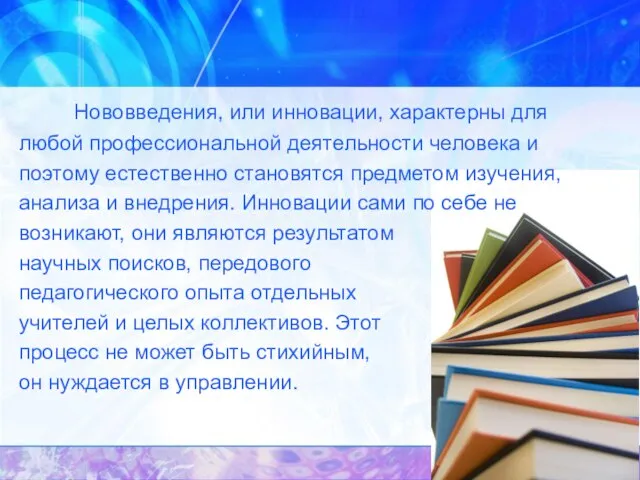 Нововведения, или инновации, характерны для любой профессиональной деятельности человека и поэтому естественно становятся предметом изучения, анализа и внедрения. Инновации сами по себе не возникают, они являются результатом научных поисков, передового педагогического опыта отдельных учителей и целых коллективов. Этот процесс не может быть стихийным, он нуждается в управлении.